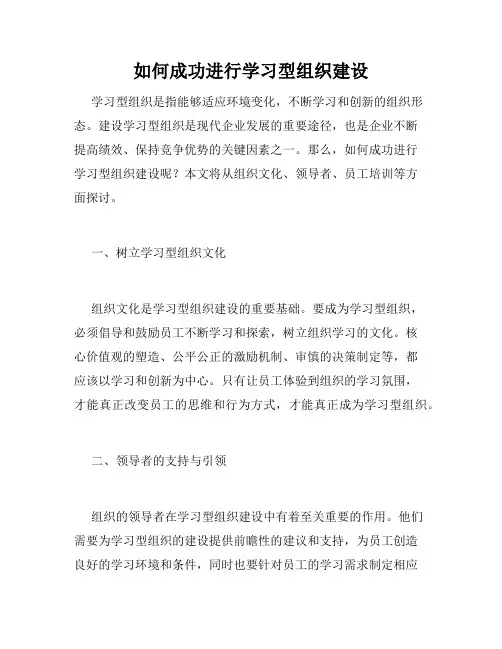 如何成功进行学习型组织建设

学习型组织是指能够适应环境变化，不断学习和创新的组织形态。建设学习型组织是现代企业发展的重要途径，也是企业不断提高绩效、保持竞争优势的关键因素之一。那么，如何成功进行学习型组织建设呢？本文将从组织文化、领导者、员工培训等方面探讨。

一、树立学习型组织文化

组织文化是学习型组织建设的重要基础。要成为学习型组织，必须倡导和鼓励员工不断学习和探索，树立组织学习的文化。核心价值观的塑造、公平公正的激励机制、审慎的决策制定等，都应该以学习和创新为中心。只有让员工体验到组织的学习氛围，才能真正改变员工的思维和行为方式，才能真正成为学习型组织。

二、领导者的支持与引领

组织的领导者在学习型组织建设中有着至关重要的作用。他们需要为学习型组织的建设提供前瞻性的建议和支持，为员工创造良好的学习环境和条件，同时也要针对员工的学习需求制定相应